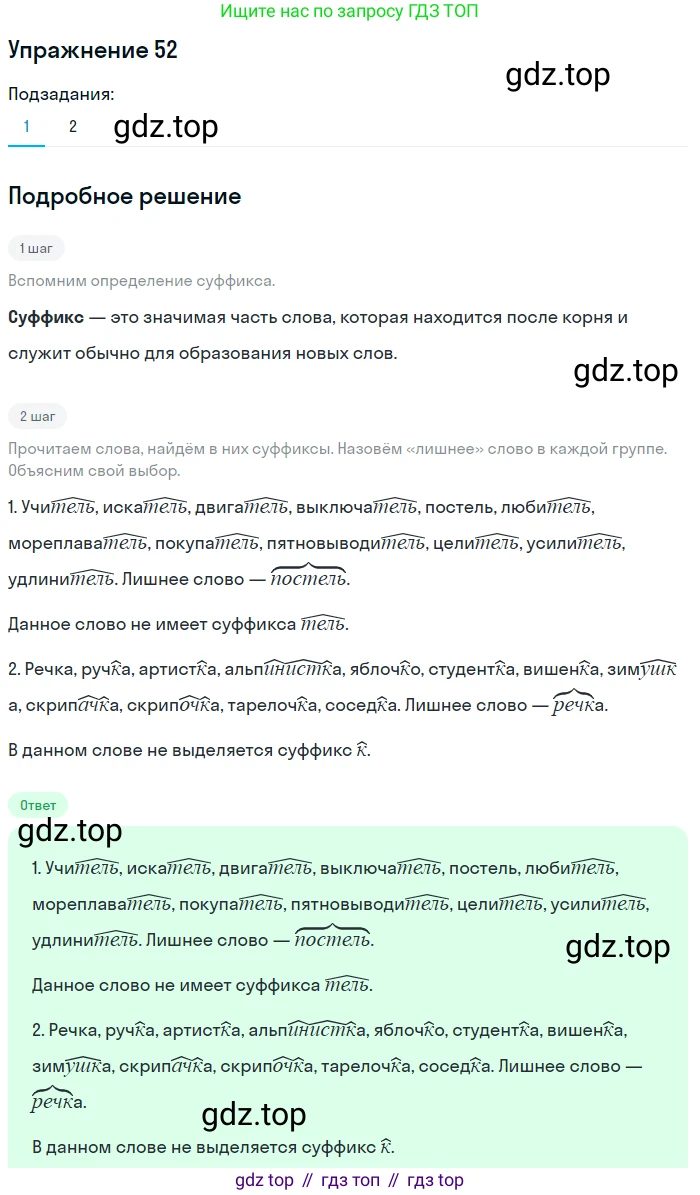 Ищите нас по запросу ГДЗ ТОП

Упражнение 52

gdz.top

Подзадания:

1 2 gdz.top

Подробное решение

1 шаг

Вспомним определение суффикса.

**Суффикс** — это значимая часть слова, которая находится после корня и служит обычно для образования новых слов.

gdz.top

2 шаг

Прочитаем слова, найдём в них суффиксы. Назовём «лишнее» слово в каждой группе. Объясним свой выбор.

1. Учитель, искатель, двигатель, выключатель, постель, любитель, мореплаватель, покупатель, пятновыводитель, целитель, усилитель, удлинитель. Лишнее слово — постель.

Данное слово не имеет суффикса тель.

2. Речка, ручка, артистка, альпинистка, яблочко, студентка, вишенка, зимушка, скрипачка, скрипочка, тарелочка, соседка. Лишнее слово — речка.

В данном слове не выделяется суффикс к.

Ответ

gdz.top

1. Учитель, искатель, двигатель, выключатель, постель, любитель, мореплаватель, покупатель, пятновыводитель, целитель, усилитель, удлинитель. Лишнее слово — постель.

gdz.top

Данное слово не имеет суффикса тель.

2. Речка, ручка, артистка, альпинистка, яблочко, студентка, вишенка, зимушка, скрипачка, скрипочка, тарелочка, соседка. Лишнее слово — речка.

gdz.top

В данном слове не выделяется суффикс к.

gdz top // гдз топ // гдз top